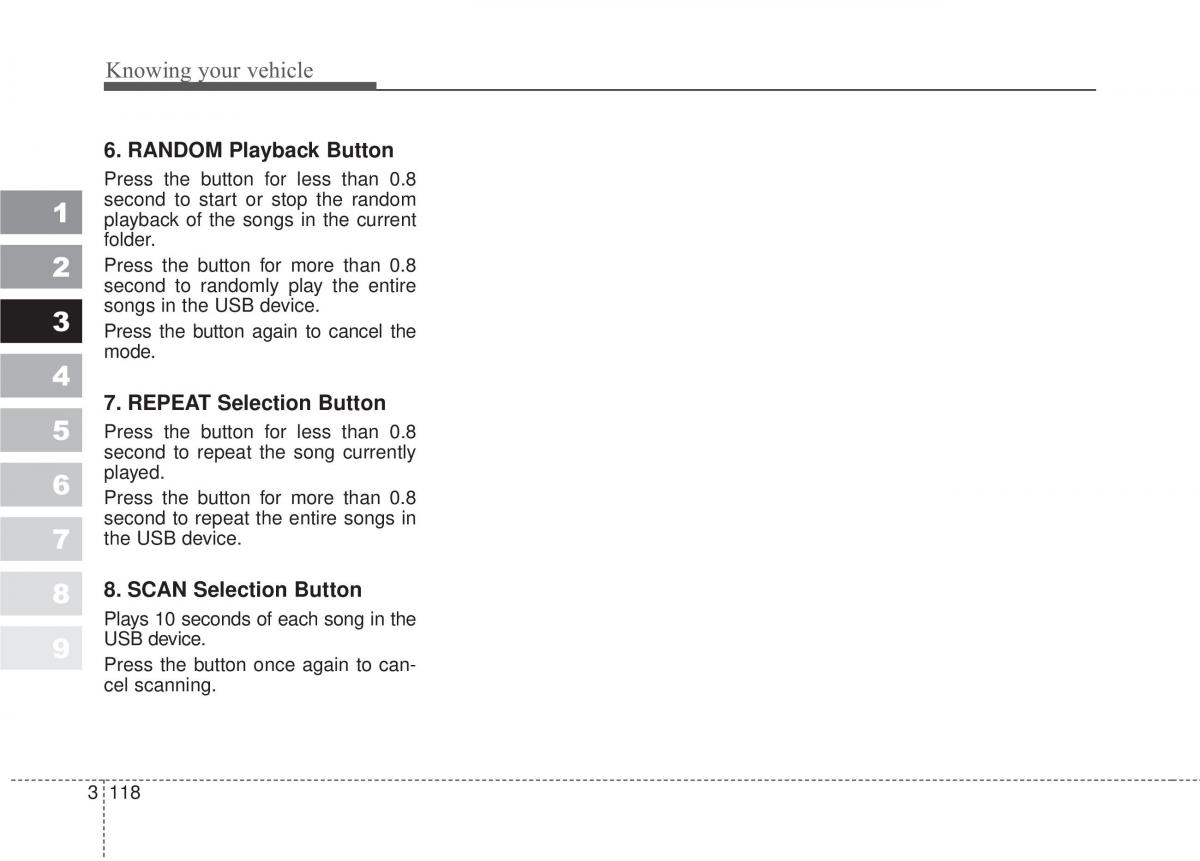 Knowing your vehicle

1
2
3
4
5
6
7
8
9

6. RANDOM Playback Button

Press the button for less than 0.8 second to start or stop the random playback of the songs in the current folder.

Press the button for more than 0.8 second to randomly play the entire songs in the USB device.

Press the button again to cancel the mode.

7. REPEAT Selection Button

Press the button for less than 0.8 second to repeat the song currently played.

Press the button for more than 0.8 second to repeat the entire songs in the USB device.

8. SCAN Selection Button

Plays 10 seconds of each song in the USB device.

Press the button once again to cancel scanning.

3 118